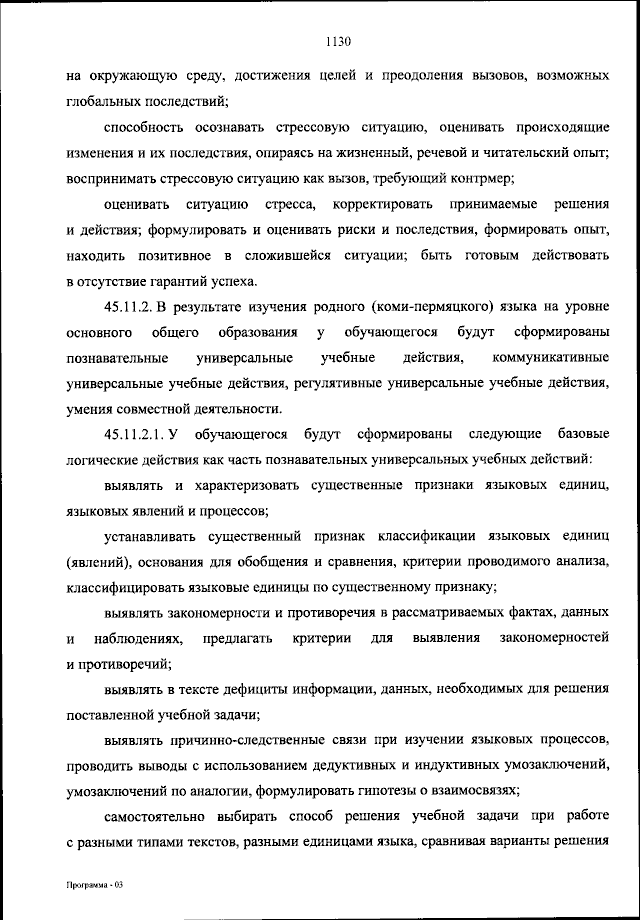 1130

на окружающую среду, достижения целей и преодоления вызовов, возможных глобальных последствий;

способность осознавать стрессовую ситуацию, оценивать происходящие изменения и их последствия, опираясь на жизненный, речевой и читательский опыт; воспринимать стрессовую ситуацию как вызов, требующий контрмер;

оценивать ситуацию стресса, корректировать принимаемые решения и действия; формулировать и оценивать риски и последствия, формировать опыт, находить позитивное в сложившейся ситуации; быть готовым действовать в отсутствие гарантий успеха.

45.11.2. В результате изучения родного (коми-пермяцкого) языка на уровне основного общего образования у обучающегося будут сформированы познавательные универсальные учебные действия, коммуникативные универсальные учебные действия, регулятивные универсальные учебные действия, умения совместной деятельности.

45.11.2.1. У обучающегося будут сформированы следующие базовые логические действия как часть познавательных универсальных учебных действий:

выявлять и характеризовать существенные признаки языковых единиц, языковых явлений и процессов;

устанавливать существенный признак классификации языковых единиц (явлений), основания для обобщения и сравнения, критерии проводимого анализа, классифицировать языковые единицы по существенному признаку;

выявлять закономерности и противоречия в рассматриваемых фактах, данных и наблюдениях, предлагать критерии для выявления закономерностей и противоречий;

выявлять в тексте дефициты информации, данных, необходимых для решения поставленной учебной задачи;

выявлять причинно-следственные связи при изучении языковых процессов, проводить выводы с использованием дедуктивных и индуктивных умозаключений, умозаключений по аналогии, формулировать гипотезы о взаимосвязях;

самостоятельно выбирать способ решения учебной задачи при работе с разными типами текстов, разными единицами языка, сравнивая варианты решения

Программа - 03